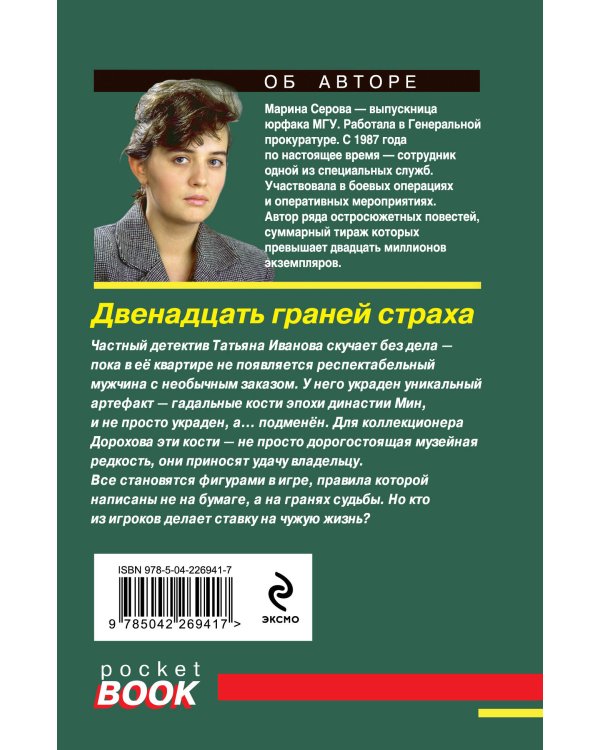 ОБ АВТОРЕ

Марина Серова — выпускница юрфака МГУ. Работала в Генеральной прокуратуре. С 1987 года по настоящее время — сотрудник одной из специальных служб. Участвовала в боевых операциях и оперативных мероприятиях. Автор ряда остросюжетных повестей, суммарный тираж которых превышает двадцать миллионов экземпляров.

Двенадцать граней страха

Частный детектив Татьяна Иванова скучает без дела — пока в её квартире не появляется респектабельный мужчина с необычным заказом. У него украден уникальный артефакт — гадальные кости эпохи династии Мин, и не просто украден, а… подменён. Для коллекционера Дорохова эти кости — не просто дорогостоящая музейная редкость, они приносят удачу владельцу. Все становятся фигурами в игре, правила которой написаны не на бумаге, а на гранях судьбы. Но кто из игроков делает ставку на чужую жизнь?

ISBN 978-5-04-226941-7

9 785042 269417 >

ЭКСМО

pocket BOOK